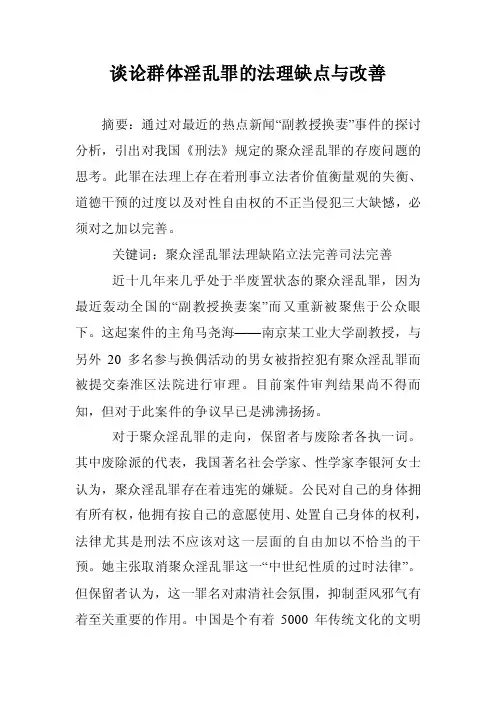 谈论群体淫乱罪的法理缺点与改善

摘要：通过对最近的热点新闻“副教授换妻”事件的探讨分析，引出对我国《刑法》规定的聚众淫乱罪的存废问题的思考。此罪在法理上存在着刑事立法者价值衡量观的失衡、道德干预的过度以及对性自由权的不正当侵犯三大缺憾，必须对之加以完善。

关键词：聚众淫乱罪法理缺陷立法完善司法完善

近十几年来几乎处于半废置状态的聚众淫乱罪，因为最近轰动全国的“副教授换妻案”而又重新被聚焦于公众眼下。这起案件的主角马尧海——南京某工业大学副教授，与另外 20 多名参与换偶活动的男女被指控犯有聚众淫乱罪而被提交秦淮区法院进行审理。目前案件审判结果尚不得而知，但对于此案件的争议早已是沸沸扬扬。

对于聚众淫乱罪的走向，保留者与废除者各执一词。其中废除派的代表，我国著名社会学家、性学家李银河女士认为，聚众淫乱罪存在着违宪的嫌疑。公民对自己的身体拥有所有权，他拥有按自己的意愿使用、处置自己身体的权利，法律尤其是刑法不应该对这一层面的自由加以不恰当的干预。她主张取消聚众淫乱罪这一“中世纪性质的过时法律”。但保留者认为，这一罪名对肃清社会氛围，抑制歪风邪气有着至关重要的作用。中国是个有着 5000 年传统文化的文明